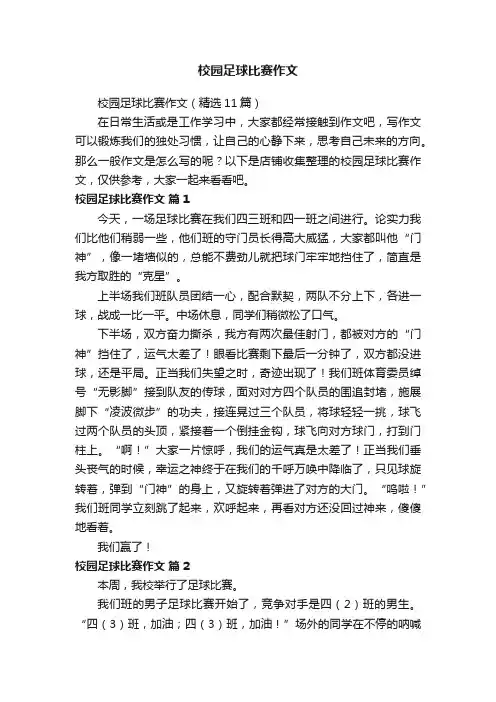 校园足球比赛作文

校园足球比赛作文（精选11篇）

在日常生活或是工作学习中，大家都经常接触到作文吧，写作文可以锻炼我们的独处习惯，让自己的心静下来，思考自己未来的方向。那么一般作文是怎么写的呢？以下是店铺收集整理的校园足球比赛作文，仅供参考，大家一起来看看吧。

校园足球比赛作文 篇1

今天，一场足球比赛在我们四三班和四一班之间进行。论实力我们比他们稍弱一些，他们班的守门员长得高大威猛，大家都叫他“门神”，像一堵墙似的，总能不费劲儿就把球门牢牢地挡住了，简直是我方取胜的“克星”。

上半场我们班队员团结一心，配合默契，两队不分上下，各进一球，战成一比一平。中场休息，同学们稍微松了口气。

下半场，双方奋力撕杀，我方有两次最佳射门，都被对方的“门神”挡住了，运气太差了！眼看比赛剩下最后一分钟了，双方都没进球，还是平局。正当我们失望之时，奇迹出现了！我们班体育委员绰号“无影脚”接到队友的传球，面对对方四个队员的围追封堵，施展脚下“凌波微步”的功夫，接连晃过三个队员，将球轻轻一挑，球飞过两个队员的头顶，紧接着一个倒挂金钩，球飞向对方球门，打到门柱上。“啊！”大家一片惊呼，我们的运气真是太差了！正当我们垂头丧气的时候，幸运之神终于在我们的千呼万唤中降临了，只见球旋转着，弹到“门神”的身上，又旋转着弹进了对方的大门。“呜啦！”我们班同学立刻跳了起来，欢呼起来，再看对方还没回过神来，傻傻地看着。

我们赢了！

校园足球比赛作文 篇2

本周，我校举行了足球比赛。

我们班的男子足球比赛开始了，竞争对手是四（2）班的男生。“四（3）班，加油；四（3）班，加油！”场外的同学在不停的呐喊